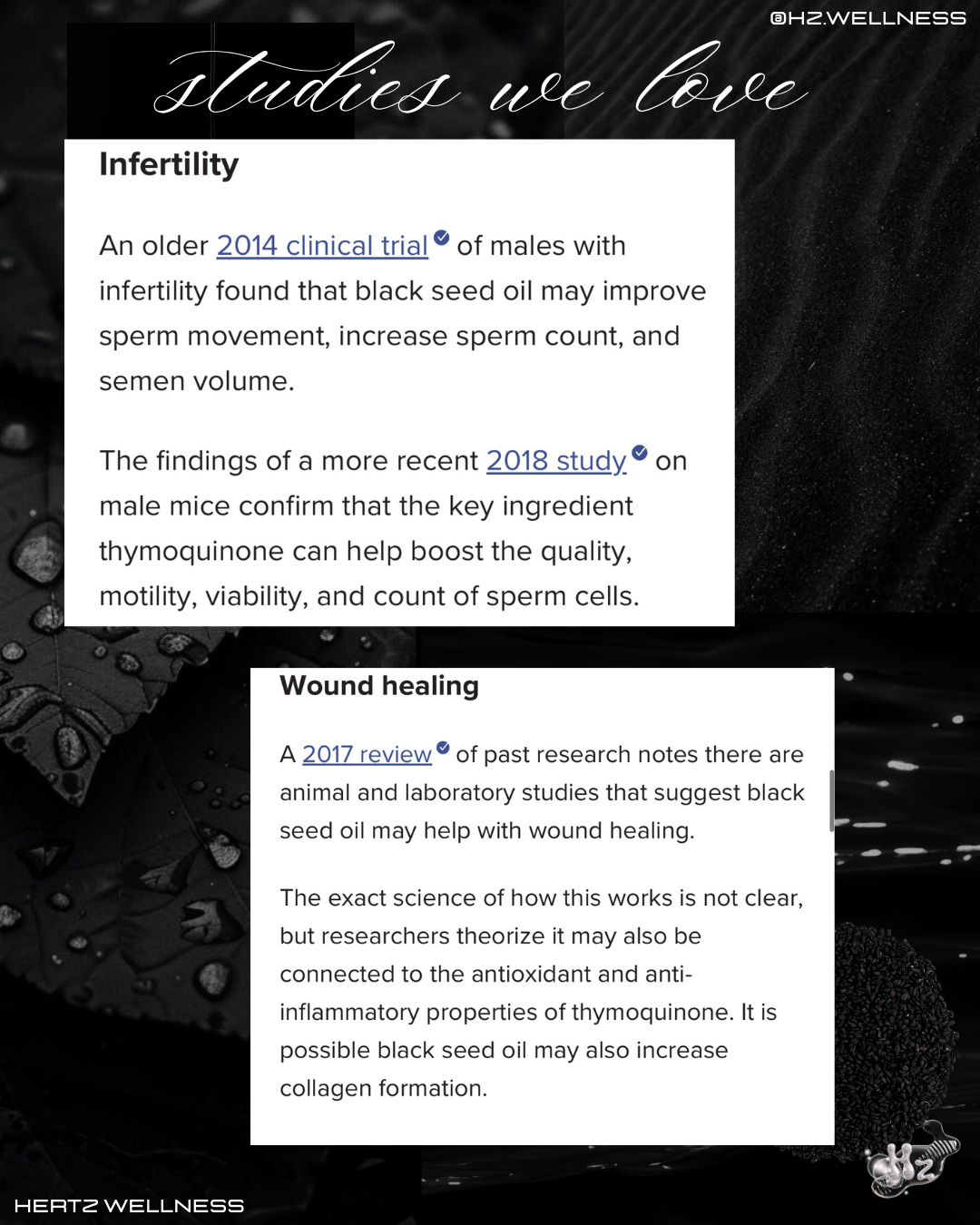 @HZ.WELLNESS

studies we love

Infertility

An older 2014 clinical trial of males with infertility found that black seed oil may improve sperm movement, increase sperm count, and semen volume.

The findings of a more recent 2018 study on male mice confirm that the key ingredient thymoquinone can help boost the quality, motility, viability, and count of sperm cells.

Wound healing

A 2017 review of past research notes there are animal and laboratory studies that suggest black seed oil may help with wound healing.

The exact science of how this works is not clear, but researchers theorize it may also be connected to the antioxidant and anti-inflammatory properties of thymoquinone. It is possible black seed oil may also increase collagen formation.

HERTZ WELLNESS